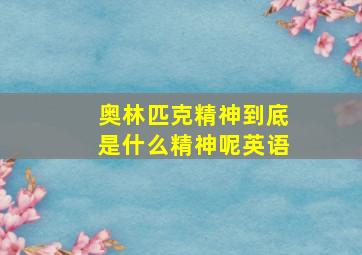 奥林匹克精神到底是什么精神呢英语